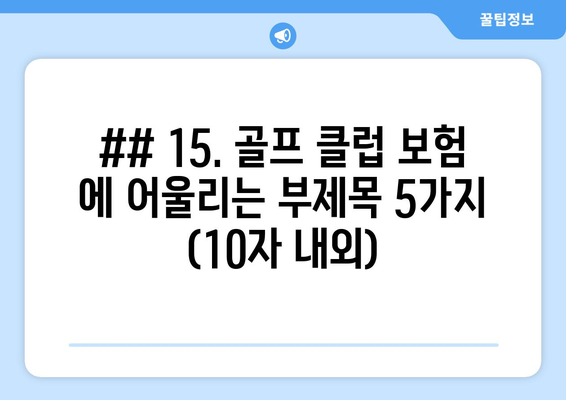 꿀팁정보

## 15. 골프 클럽 보험에 어울리는 부제목 5가지 (10자 내외)